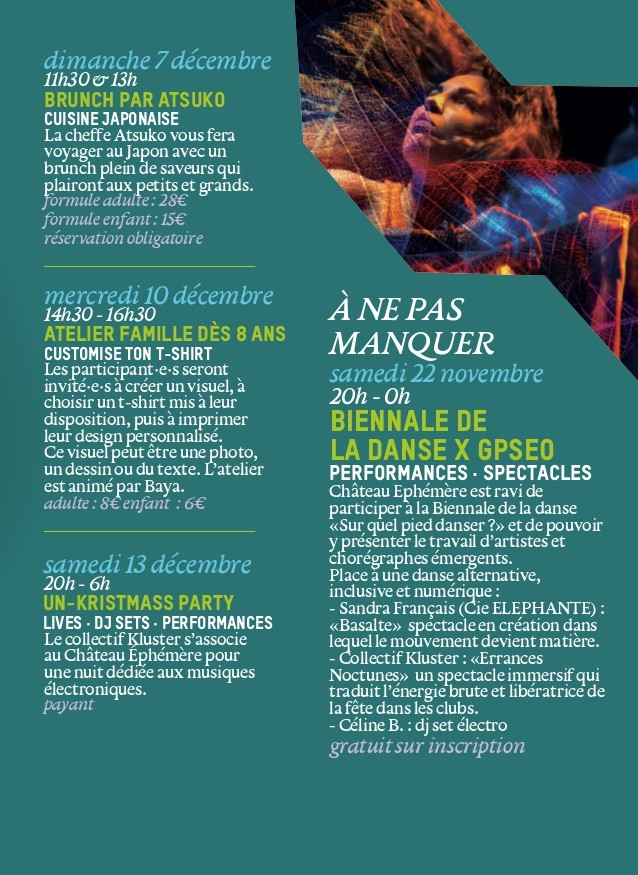 dimanche 7 décembre
11h30 & 13h
BRUNCH PAR ATSUKO
CUISINE JAPONAISE
La cheffe Atsuko vous fera voyager au Japon avec un brunch plein de saveurs qui plairont aux petits et grands.
formule adulte : 28€
formule enfant : 15€
réservation obligatoire

mercredi 10 décembre
14h30 - 16h30
ATELIER FAMILLE DÈS 8 ANS
CUSTOMISE TON T-SHIRT
Les participant·e·s seront invité·e·s à créer un visuel, à choisir un t-shirt mis à leur disposition, puis à imprimer leur design personnalisé.
Ce visuel peut être une photo, un dessin ou du texte. L'atelier est animé par Baya.
adulte : 8€ enfant : 6€

samedi 13 décembre
20h - 6h
UN-KRISTMASS PARTY
LIVES · DJ SETS · PERFORMANCES
Le collectif Kluster s'associe au Château Éphémère pour une nuit dédiée aux musiques électroniques.
payant

À NE PAS MANQUER
samedi 22 novembre
20h - 0h
BIENNALE DE LA DANSE X GPSEO
PERFORMANCES · SPECTACLES
Château Ephémère est ravi de participer à la Biennale de la danse «Sur quel pied danser ?» et de pouvoir y présenter le travail d'artistes et chorégraphes émergents.
Place à une danse alternative, inclusive et numérique :
- Sandra Français (Cie ELEPHANTE) : «Basalte» spectacle en création dans lequel le mouvement devient matière.
- Collectif Kluster : «Errances Noctunes» un spectacle immersif qui traduit l'énergie brute et libératrice de la fête dans les clubs.
- Céline B. : dj set électro
gratuit sur inscription